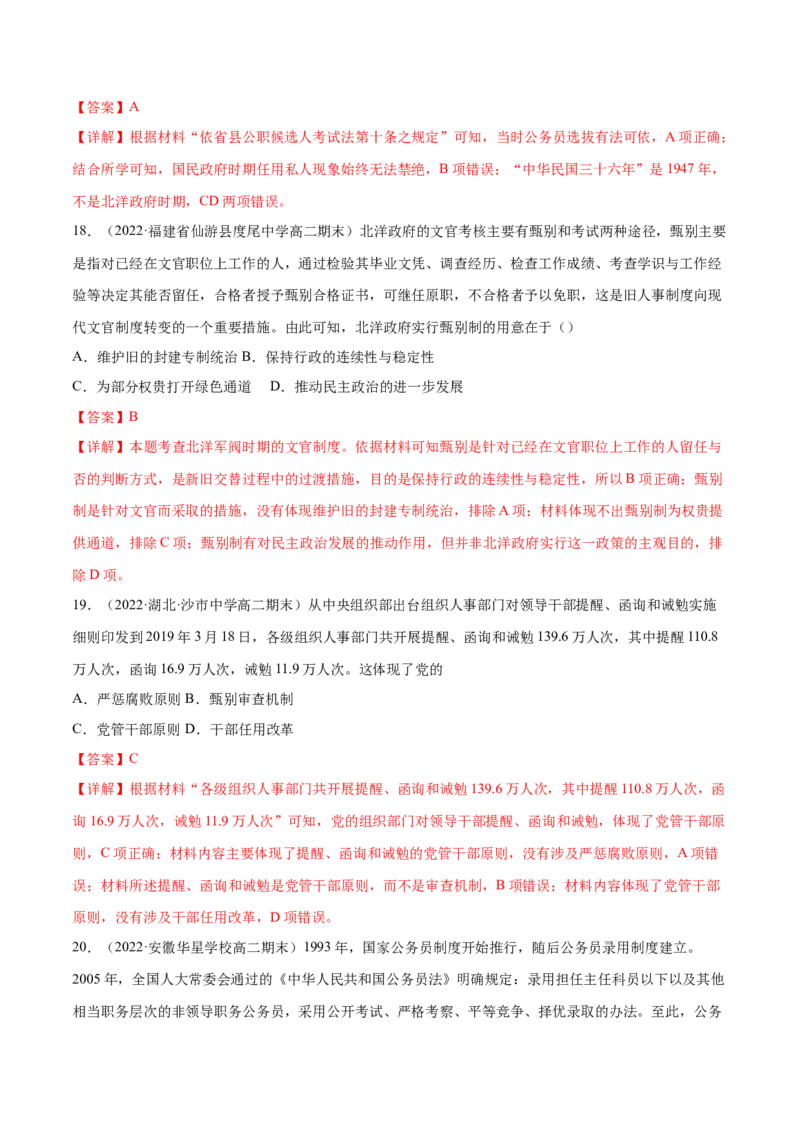 【答案】A

【详解】根据材料“依省县公职候选人考试法第十条之规定”可知，当时公务员选拔有法可依，A项正确；结合所学可知，国民政府时期任用私人现象始终无法禁绝，B项错误；“中华民国三十六年”是1947年，不是北洋政府时期，CD两项错误。

18. （2022·福建省仙游县度尾中学高二期末）北洋政府的文官考核主要有甄别和考试两种途径，甄别主要是指对已经在文官职位上工作的人，通过检验其毕业文凭、调查经历、检查工作成绩、考查学识与工作经验等决定其能否留任，合格者授予甄别合格证书，可继任原职，不合格者予以免职，这是旧人事制度向现代文官制度转变的一个重要措施。由此可知，北洋政府实行甄别制的用意在于（）

A．维护旧的封建专制统治 B．保持行政的连续性与稳定性

C．为部分权贵打开绿色通道　D．推动民主政治的进一步发展

【答案】B

【详解】本题考查北洋军阀时期的文官制度。依据材料可知甄别是针对已经在文官职位上工作的人留任与否的判断方式，是新旧交替过程中的过渡措施，目的是保持行政的连续性与稳定性，所以B项正确；甄别制是针对文官而采取的措施，没有体现维护旧的封建专制统治，排除A项；材料体现不出甄别制为权贵提供通道，排除C项；甄别制有对民主政治发展的推动作用，但并非北洋政府实行这一政策的主观目的，排除D项。

19. （2022·湖北·沙市中学高二期末）从中央组织部出台组织人事部门对领导干部提醒、函询和诫勉实施细则印发到2019年3月18日，各级组织人事部门共开展提醒、函询和诫勉139.6万人次，其中提醒110.8万人次，函询16.9万人次，诫勉11.9万人次。这体现了党的

A．严惩腐败原则 B．甄别审查机制

C．党管干部原则 D．干部任用改革

【答案】C

【详解】根据材料“各级组织人事部门共开展提醒、函询和诫勉139.6万人次，其中提醒110.8万人次，函询16.9万人次，诫勉11.9万人次”可知，党的组织部门对领导干部提醒、函询和诫勉，体现了党管干部原则，C项正确；材料内容主要体现了提醒、函询和诫勉的党管干部原则，没有涉及严惩腐败原则，A项错误；材料所述提醒、函询和诫勉是党管干部原则，而不是审查机制，B项错误；材料内容体现了党管干部原则，没有涉及干部任用改革，D项错误。

20. （2022·安徽华星学校高二期末）1993年，国家公务员制度开始推行，随后公务员录用制度建立。2005年，全国人大常委会通过的《中华人民共和国公务员法》明确规定：录用担任主任科员以下以及其他相当职务层次的非领导职务公务员，采用公开考试、严格考察、平等竞争、择优录取的办法。至此，公务